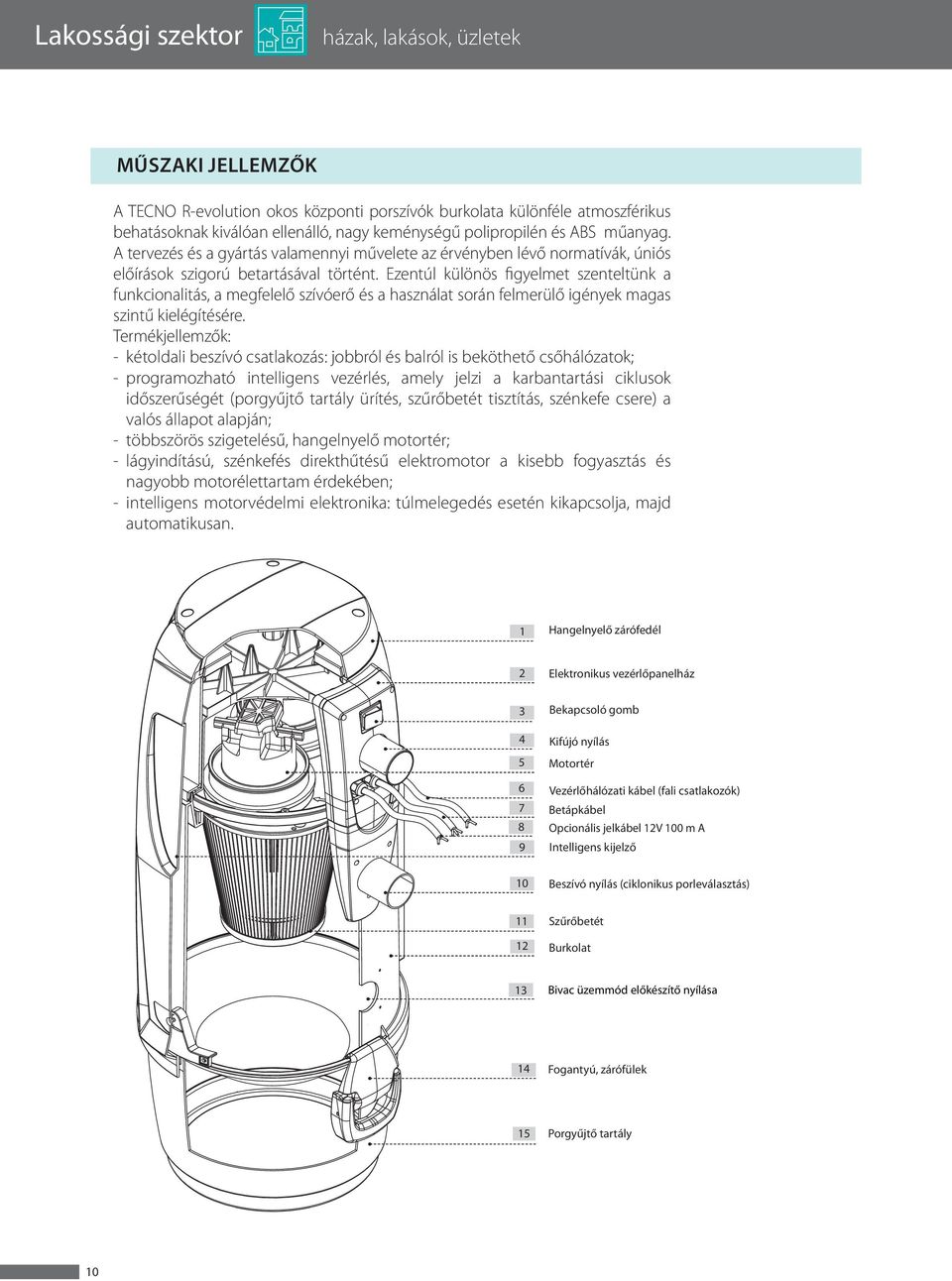 Lakossági szektor házak, lakások, üzletek

MŰSZAKI JELLEMZŐK

A TECNO R-evolution okos központi porszívók burkolata különféle atmoszférikus behatásoknak kiválóan ellenálló, nagy keménységű polipropilén és ABS műanyag. A tervezés és a gyártás valamennyi művelete az érvényben lévő normatívák, úniós előírások szigorú betartásával történt. Ezentúl különös figyelmet szenteltünk a funkcionalitás, a megfelelő szívóerő és a használat során felmerülő igények magas szintű kielégítésére.
Termékjellemzők:
- kétoldali beszívó csatlakozás: jobbról és balról is beköthető csőhálózatok;
- programozható intelligens vezérlés, amely jelzi a karbantartási ciklusok időszerűségét (porgyűjtő tartály ürítés, szűrőbetét tisztítás, szénkefe csere) a valós állapot alapján;
- többszörös szigetelésű, hangelnyelő motortér;
- lágyindítású, szénkefés direkthűtésű elektromotor a kisebb fogyasztás és nagyobb motorélettartam érdekében;
- intelligens motorvédelmi elektronika: túlmelegedés esetén kikapcsolja, majd automatikusan.

1 Hangelnyelő zárófedél
2 Elektronikus vezérlőpanelház
3 Bekapcsoló gomb
4 Kifújó nyílás
5 Motortér
6 Vezérlőhálózati kábel (fali csatlakozók)
7 Betápkábel
8 Opcionális jelkábel 12V 100 m A
9 Intelligens kijelző
10 Beszívó nyílás (ciklonikus porleválasztás)
11 Szűrőbetét
12 Burkolat
13 Bivac üzemmód előkészítő nyílása
14 Fogantyú, zárófülek
15 Porgyűjtő tartály

10